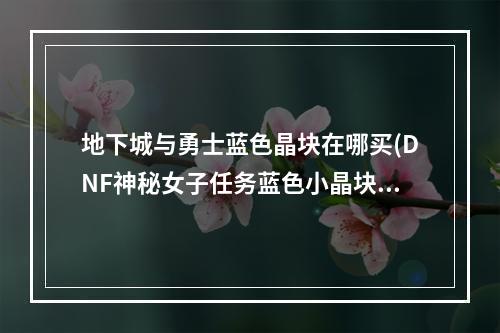 地下城与勇士蓝色晶块在哪买(DNF神秘女子任务蓝色小晶块...